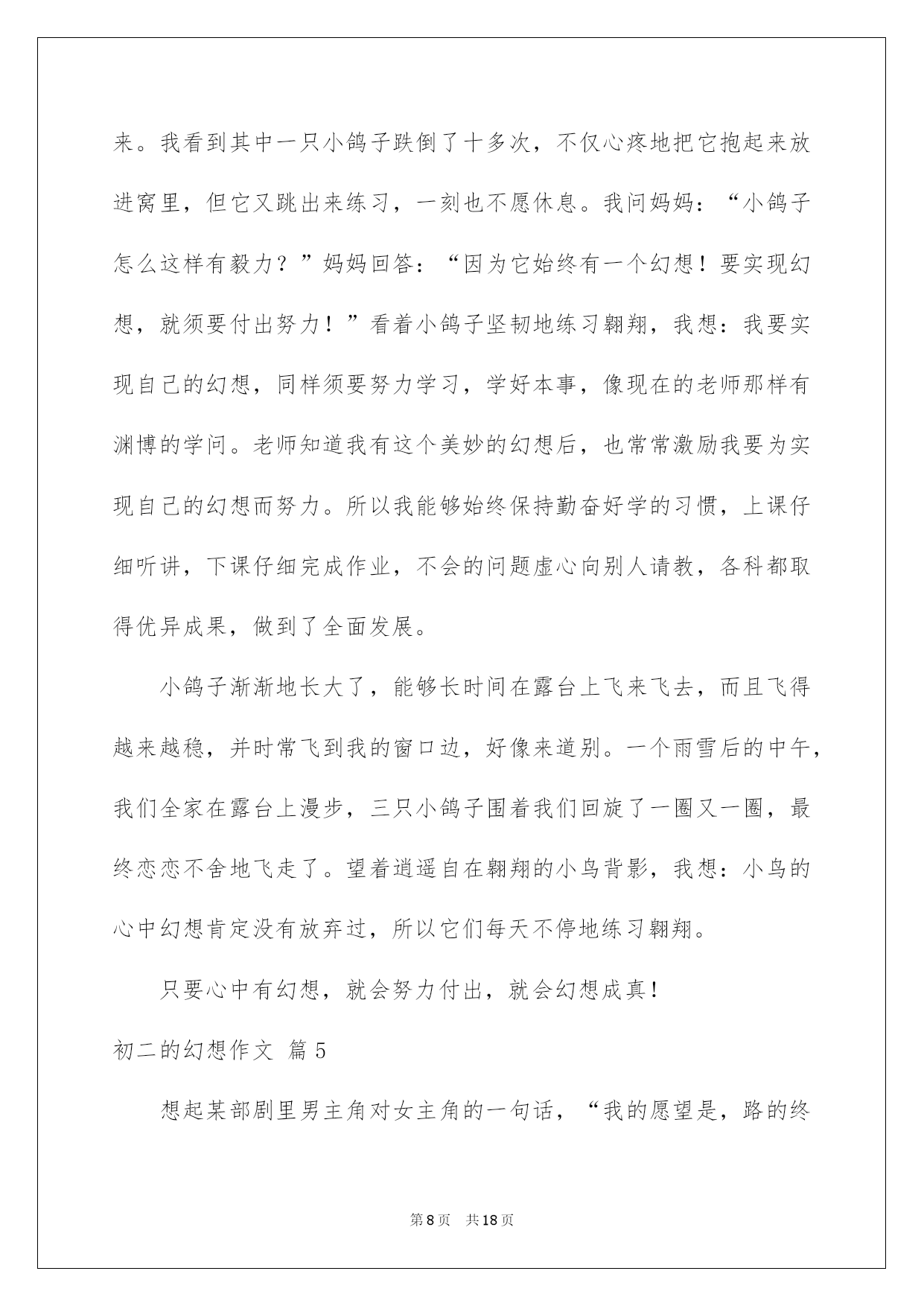 来。我看到其中一只小鸽子跌倒了十多次，不仅心疼地把它抱起来放进窝里，但它又跳出来练习，一刻也不愿休息。我问妈妈：“小鸽子怎么这样有毅力？”妈妈回答：“因为它始终有一个幻想！要实现幻想，就须要付出努力！”看着小鸽子坚韧地练习翱翔，我想：我要实现自己的幻想，同样须要努力学习，学好本事，像现在的老师那样有渊博的学问。老师知道我有这个美妙的幻想后，也常常激励我要为实现自己的幻想而努力。所以我能够始终保持勤奋好学的习惯，上课仔细听讲，下课仔细完成作业，不会的问题虚心向别人请教，各科都取得优异成果，做到了全面发展。

小鸽子渐渐地长大了，能够长时间在露台上飞来飞去，而且飞得越来越稳，并时常飞到我的窗口边，好像来道别。一个雨雪后的中午，我们全家在露台上漫步，三只小鸽子围着我们回旋了一圈又一圈，最终恋恋不舍地飞走了。望着逍遥自在翱翔的小鸟背影，我想：小鸟的心中幻想肯定没有放弃过，所以它们每天不停地练习翱翔。

只要心中有幻想，就会努力付出，就会幻想成真！

初二的幻想作文 篇5

想起某部剧里男主角对女主角的一句话，“我的愿望是，路的终

第8页 共18页